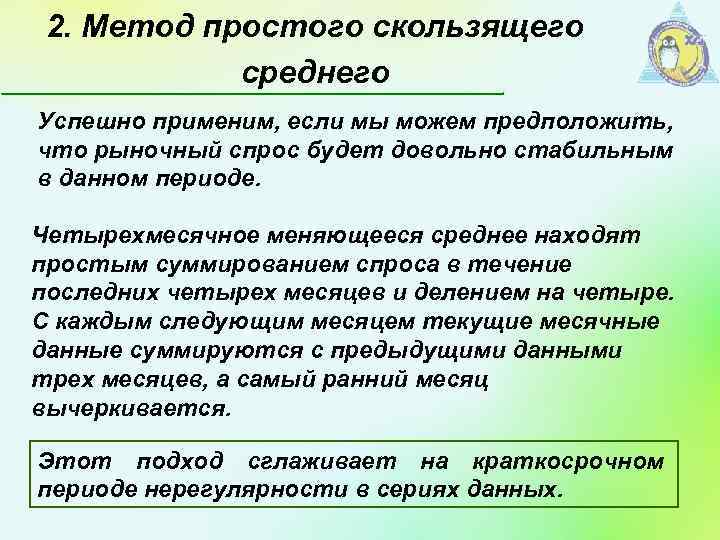 2. Метод простого скользящего среднего

Успешно применим, если мы можем предположить, что рыночный спрос будет довольно стабильным в данном периоде.

Четырехмесячное меняющееся среднее находят простым суммированием спроса в течение последних четырех месяцев и делением на четыре. С каждым следующим месяцем текущие месячные данные суммируются с предыдущими данными трех месяцев, а самый ранний месяц вычеркивается.

Этот подход сглаживает на краткосрочном периоде нерегулярности в сериях данных.